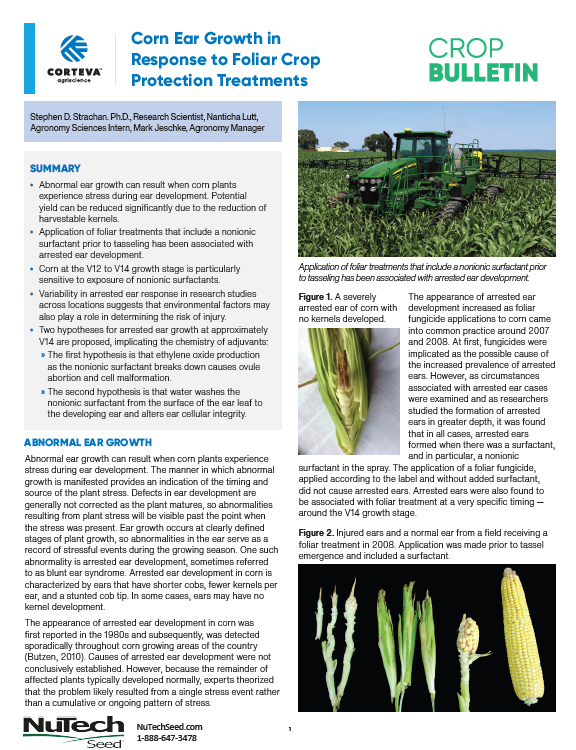 CORTEVA agriscience

Corn Ear Growth in Response to Foliar Crop Protection Treatments

CROP BULLETIN

Stephen D. Strachan. Ph.D., Research Scientist, Nanticha Lutt, Agronomy Sciences Intern, Mark Jeschke, Agronomy Manager

SUMMARY

• Abnormal ear growth can result when corn plants experience stress during ear development. Potential yield can be reduced significantly due to the reduction of harvestable kernels.

• Application of foliar treatments that include a nonionic surfactant prior to tasseling has been associated with arrested ear development.

• Corn at the V12 to V14 growth stage is particularly sensitive to exposure of nonionic surfactants.

• Variability in arrested ear response in research studies across locations suggests that environmental factors may also play a role in determining the risk of injury.

• Two hypotheses for arrested ear growth at approximately V14 are proposed, implicating the chemistry of adjuvants:

» The first hypothesis is that ethylene oxide production as the nonionic surfactant breaks down causes ovule abortion and cell malformation.

» The second hypothesis is that water washes the nonionic surfactant from the surface of the ear leaf to the developing ear and alters ear cellular integrity.

ABNORMAL EAR GROWTH

Abnormal ear growth can result when corn plants experience stress during ear development. The manner in which abnormal growth is manifested provides an indication of the timing and source of the plant stress. Defects in ear development are generally not corrected as the plant matures, so abnormalities resulting from plant stress will be visible past the point when the stress was present. Ear growth occurs at clearly defined stages of plant growth, so abnormalities in the ear serve as a record of stressful events during the growing season. One such abnormality is arrested ear development, sometimes referred to as blunt ear syndrome. Arrested ear development in corn is characterized by ears that have shorter cobs, fewer kernels per ear, and a stunted cob tip. In some cases, ears may have no kernel development.

The appearance of arrested ear development in corn was first reported in the 1980s and subsequently, was detected sporadically throughout corn growing areas of the country (Butzen, 2010). Causes of arrested ear development were not conclusively established. However, because the remainder of affected plants typically developed normally, experts theorized that the problem likely resulted from a single stress event rather than a cumulative or ongoing pattern of stress.

Application of foliar treatments that include a nonionic surfactant prior to tasseling has been associated with arrested ear development.

Figure 1. A severely arrested ear of corn with no kernels developed.

The appearance of arrested ear development increased as foliar fungicide applications to corn came into common practice around 2007 and 2008. At first, fungicides were implicated as the possible cause of the increased prevalence of arrested ears. However, as circumstances associated with arrested ear cases were examined and as researchers studied the formation of arrested ears in greater depth, it was found that in all cases, arrested ears formed when there was a surfactant, and in particular, a nonionic surfactant in the spray. The application of a foliar fungicide, applied according to the label and without added surfactant, did not cause arrested ears. Arrested ears were also found to be associated with foliar treatment at a very specific timing — around the V14 growth stage.

Figure 2. Injured ears and a normal ear from a field receiving a foliar treatment in 2008. Application was made prior to tassel emergence and included a surfactant.

NuTech Seed
NuTechSeed.com
1-888-647-3478

1